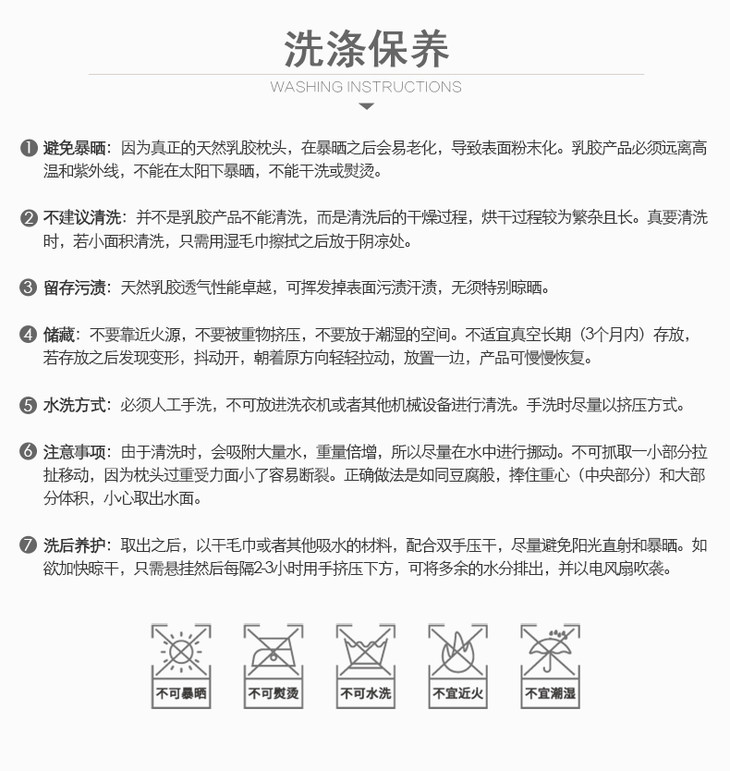 洗涤保养
WASHING INSTRUCTIONS

❶ 避免暴晒：因为真正的天然乳胶枕头，在暴晒之后会易老化，导致表面粉末化。乳胶产品必须远离高温和紫外线，不能在太阳下暴晒，不能干洗或熨烫。

❷ 不建议清洗：并不是乳胶产品不能清洗，而是清洗后的干燥过程，烘干过程较为繁杂且长。真要清洗时，若小面积清洗，只需用湿毛巾擦拭之后放于阴凉处。

❸ 留存污渍：天然乳胶透气性能卓越，可挥发掉表面污渍汗渍，无须特别晾晒。

❹ 储藏：不要靠近火源，不要被重物挤压，不要放于潮湿的空间。不适宜真空长期（3个月内）存放，若存放之后发现变形，抖动开，朝着原方向轻轻拉动，放置一边，产品可慢慢恢复。

❺ 水洗方式：必须人工手洗，不可放进洗衣机或者其他机械设备进行清洗。手洗时尽量以挤压方式。

❻ 注意事项：由于清洗时，会吸附大量水，重量倍增，所以尽量在水中进行挪动。不可抓取一小部分拉扯移动，因为枕头过重受力面小了容易断裂。正确做法是如同豆腐般，捧住重心（中央部分）和大部分体积，小心取出水面。

❼ 洗后养护：取出之后，以干毛巾或者其他吸水的材料，配合双手压干，尽量避免阳光直射和暴晒。如欲加快晾干，只需悬挂然后每隔2-3小时用手挤压下方，可将多余的水分排出，并以电风扇吹袭。

不可暴晒
不可熨烫
不可水洗
不宜近火
不宜潮湿